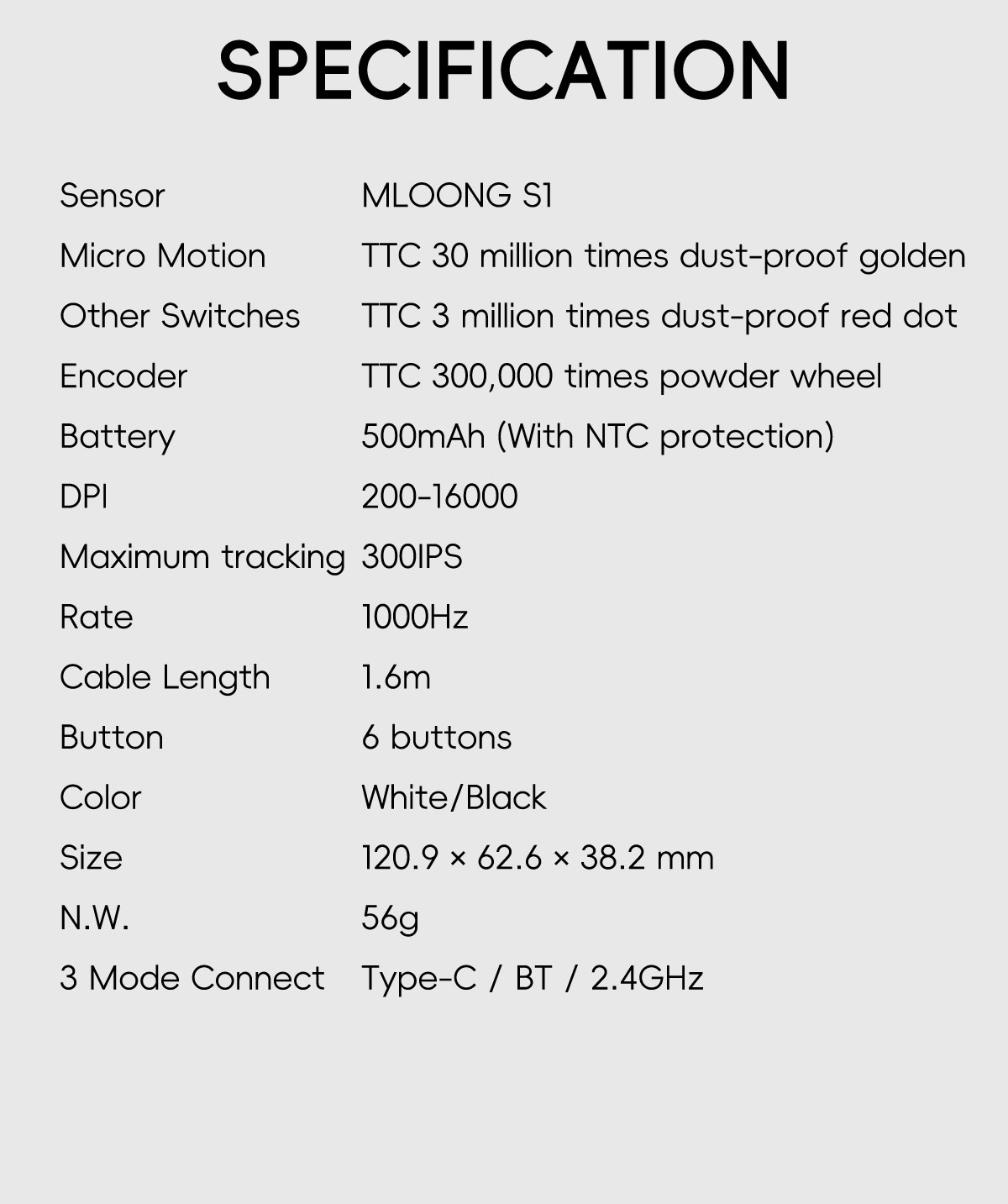 SPECIFICATION

| | |
|---|---|
| Sensor | MLOONG S1 |
| Micro Motion | TTC 30 million times dust-proof golden |
| Other Switches | TTC 3 million times dust-proof red dot |
| Encoder | TTC 300,000 times powder wheel |
| Battery | 500mAh (With NTC protection) |
| DPI | 200-16000 |
| Maximum tracking | 300IPS |
| Rate | 1000Hz |
| Cable Length | 1.6m |
| Button | 6 buttons |
| Color | White/Black |
| Size | 120.9 × 62.6 × 38.2 mm |
| N.W. | 56g |
| 3 Mode Connect | Type-C / BT / 2.4GHz |